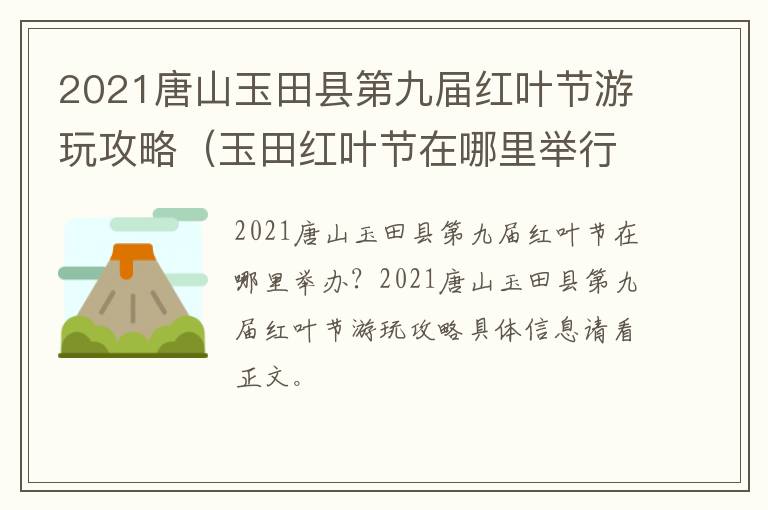 2021唐山玉田县第九届红叶节游玩攻略（玉田红叶节在哪里举行

2021唐山玉田县第九届红叶节在哪里举办？2021唐山玉田县第九届红叶节游玩攻略具体信息请看正文。